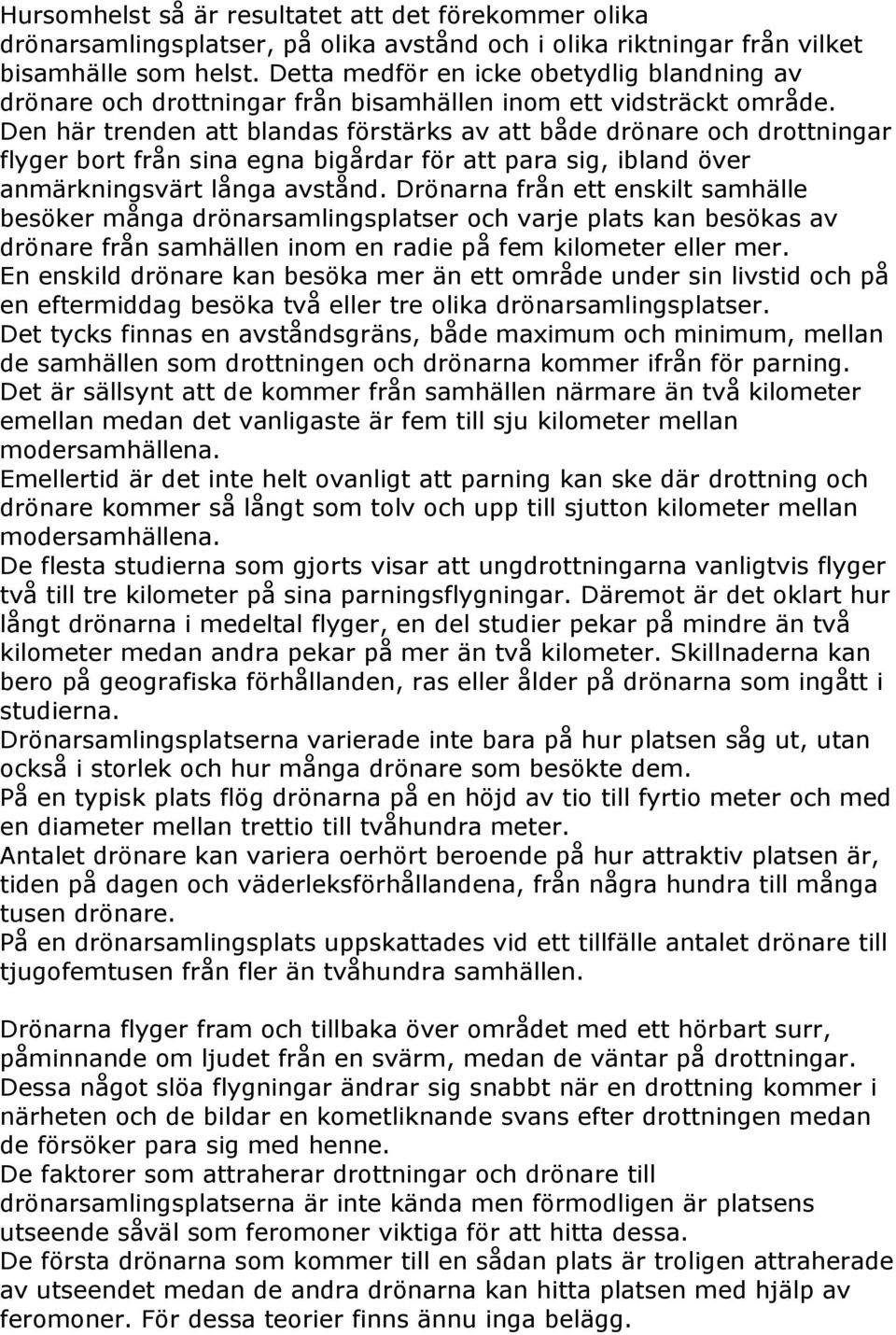 Hursomhelst så är resultatet att det förekommer olika drönarsamlingsplatser, på olika avstånd och i olika riktningar från vilket bisamhälle som helst. Detta medför en icke obetydlig blandning av drönare och drottningar från bisamhällen inom ett vidsträckt område. Den här trenden att blandas förstärks av att både drönare och drottningar flyger bort från sina egna bigårdar för att para sig, ibland över anmärkningsvärt långa avstånd. Drönarna från ett enskilt samhälle besöker många drönarsamlingsplatser och varje plats kan besökas av drönare från samhällen inom en radie på fem kilometer eller mer.
En enskild drönare kan besöka mer än ett område under sin livstid och på en eftermiddag besöka två eller tre olika drönarsamlingsplatser.
Det tycks finnas en avståndsgräns, både maximum och minimum, mellan de samhällen som drottningen och drönarna kommer ifrån för parning.
Det är sällsynt att de kommer från samhällen närmare än två kilometer emellan medan det vanligaste är fem till sju kilometer mellan modersamhällena.
Emellertid är det inte helt ovanligt att parning kan ske där drottning och drönare kommer så långt som tolv och upp till sjutton kilometer mellan modersamhällena.
De flesta studierna som gjorts visar att ungdrottningarna vanligtvis flyger två till tre kilometer på sina parningsflygningar. Däremot är det oklart hur långt drönarna i medeltal flyger, en del studier pekar på mindre än två kilometer medan andra pekar på mer än två kilometer. Skillnaderna kan bero på geografiska förhållanden, ras eller ålder på drönarna som ingått i studierna.
Drönarsamlingsplatserna varierade inte bara på hur platsen såg ut, utan också i storlek och hur många drönare som besökte dem.
På en typisk plats flög drönarna på en höjd av tio till fyrtio meter och med en diameter mellan trettio till tvåhundra meter.
Antalet drönare kan variera oerhört beroende på hur attraktiv platsen är, tiden på dagen och väderleksförhållandena, från några hundra till många tusen drönare.
På en drönarsamlingsplats uppskattades vid ett tillfälle antalet drönare till tjugofemtusen från fler än tvåhundra samhällen.

Drönarna flyger fram och tillbaka över området med ett hörbart surr, påminnande om ljudet från en svärm, medan de väntar på drottningar. Dessa något slöa flygningar ändrar sig snabbt när en drottning kommer i närheten och de bildar en kometliknande svans efter drottningen medan de försöker para sig med henne.
De faktorer som attraherar drottningar och drönare till drönarsamlingsplatserna är inte kända men förmodligen är platsens utseende såväl som feromoner viktiga för att hitta dessa.
De första drönarna som kommer till en sådan plats är troligen attraherade av utseendet medan de andra drönarna kan hitta platsen med hjälp av feromoner. För dessa teorier finns ännu inga belägg.